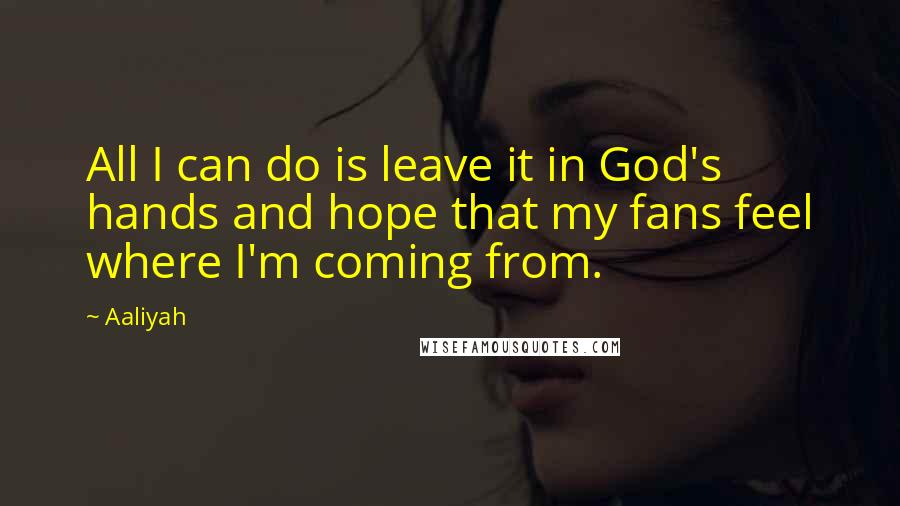 All I can do is leave it in God's hands and hope that my fans feel where I'm coming from.

~ Aaliyah

WISEFAMOUSQUOTES.COM